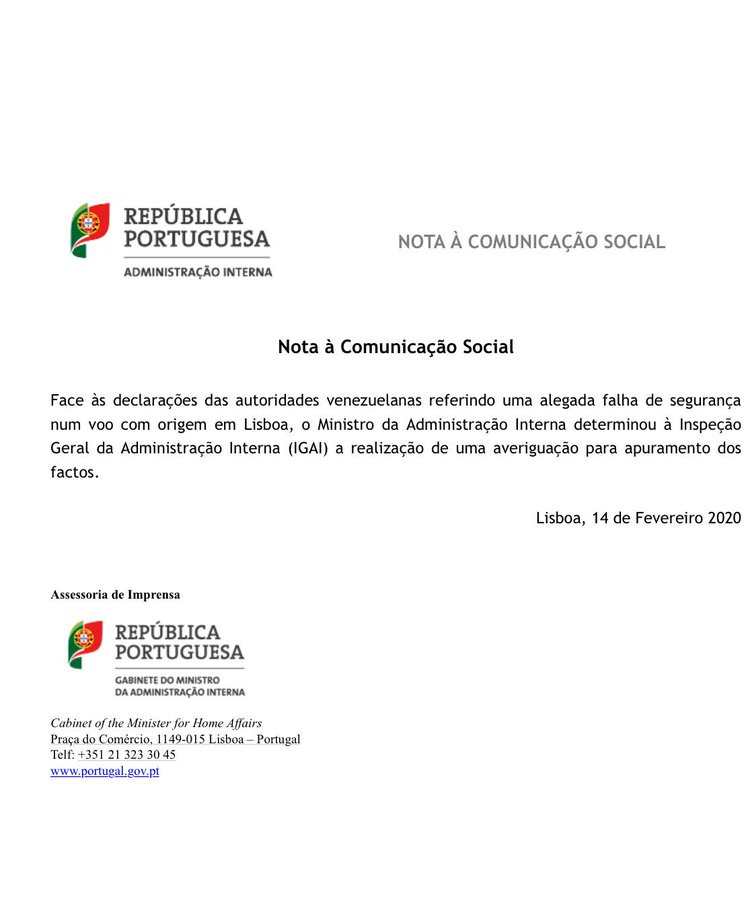 REPÚBLICA PORTUGUESA
ADMINISTRAÇÃO INTERNA

NOTA À COMUNICAÇÃO SOCIAL

Nota à Comunicação Social

Face às declarações das autoridades venezuelanas referindo uma alegada falha de segurança num voo com origem em Lisboa, o Ministro da Administração Interna determinou à Inspeção Geral da Administração Interna (IGAI) a realização de uma averiguação para apuramento dos factos.

Lisboa, 14 de Fevereiro 2020

Assessoria de Imprensa

REPÚBLICA PORTUGUESA
GABINETE DO MINISTRO DA ADMINISTRAÇÃO INTERNA

Cabinet of the Minister for Home Affairs
Praça do Comércio, 1149-015 Lisboa – Portugal
Telf: +351 21 323 30 45
www.portugal.gov.pt